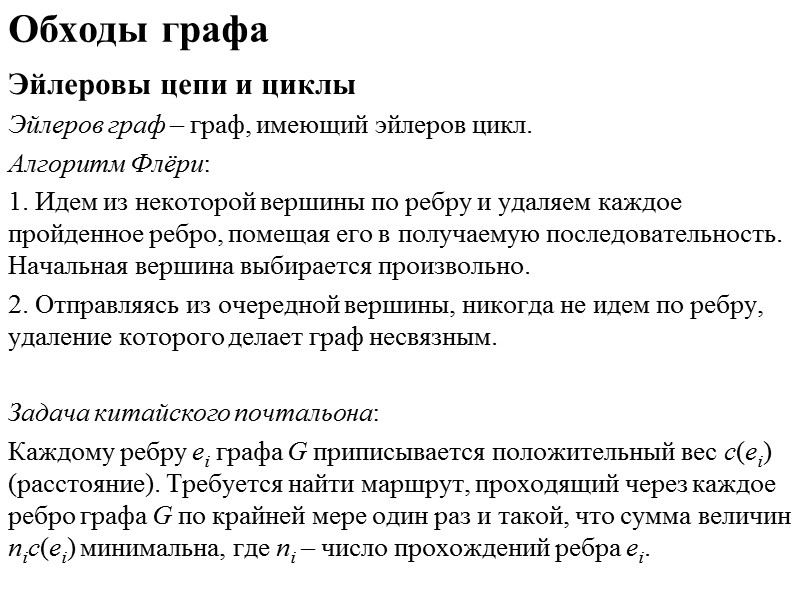 Обходы графа

Эйлеровы цепи и циклы

Эйлеров граф – граф, имеющий эйлеров цикл.

Алгоритм Флёри:

1. Идем из некоторой вершины по ребру и удаляем каждое пройденное ребро, помещая его в получаемую последовательность. Начальная вершина выбирается произвольно.

2. Отправляясь из очередной вершины, никогда не идем по ребру, удаление которого делает граф несвязным.

Задача китайского почтальона:

Каждому ребру $e_i$ графа $G$ приписывается положительный вес $c(e_i)$ (расстояние). Требуется найти маршрут, проходящий через каждое ребро графа $G$ по крайней мере один раз и такой, что сумма величин $n_i c(e_i)$ минимальна, где $n_i$ – число прохождений ребра $e_i$.